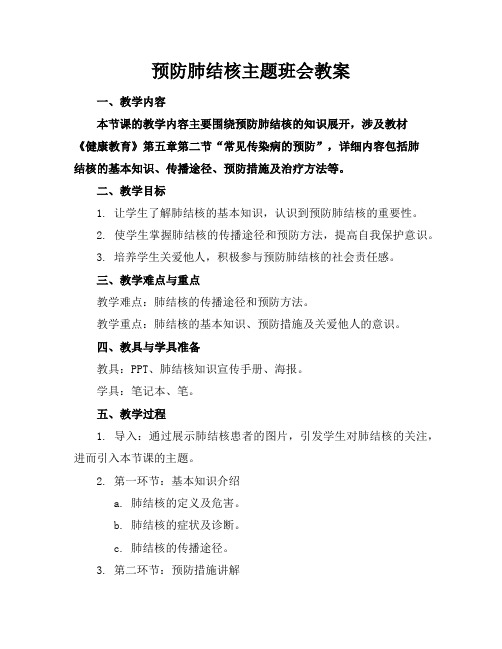 预防肺结核主题班会教案

一、教学内容

本节课的教学内容主要围绕预防肺结核的知识展开，涉及教材《健康教育》第五章第二节“常见传染病的预防”，详细内容包括肺结核的基本知识、传播途径、预防措施及治疗方法等。

二、教学目标

1. 让学生了解肺结核的基本知识，认识到预防肺结核的重要性。

2. 使学生掌握肺结核的传播途径和预防方法，提高自我保护意识。

3. 培养学生关爱他人，积极参与预防肺结核的社会责任感。

三、教学难点与重点

教学难点：肺结核的传播途径和预防方法。

教学重点：肺结核的基本知识、预防措施及关爱他人的意识。

四、教具与学具准备

教具：PPT、肺结核知识宣传手册、海报。

学具：笔记本、笔。

五、教学过程

1. 导入：通过展示肺结核患者的图片，引发学生对肺结核的关注，进而引入本节课的主题。

2. 第一环节：基本知识介绍

a. 肺结核的定义及危害。

b. 肺结核的症状及诊断。

c. 肺结核的传播途径。

3. 第二环节：预防措施讲解